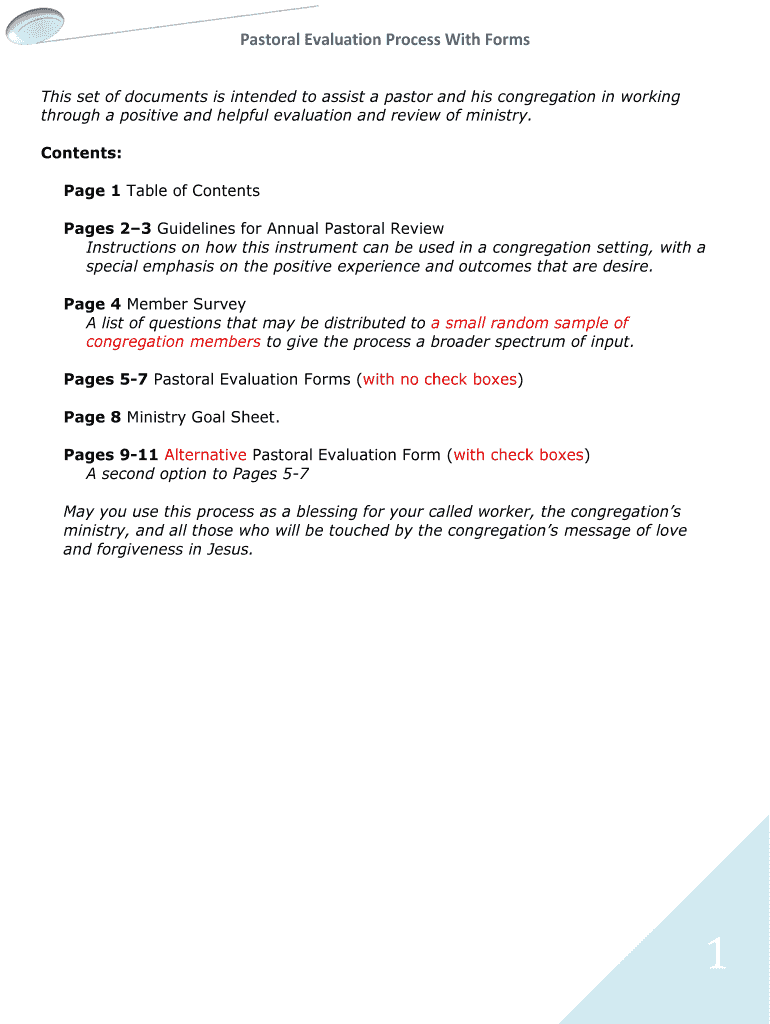 Pastoral Evaluation Process With Forms

This set of documents is intended to assist a pastor and his congregation in working through a positive and helpful evaluation and review of ministry.

Contents:

Page 1 Table of Contents

Pages 2–3 Guidelines for Annual Pastoral Review
Instructions on how this instrument can be used in a congregation setting, with a special emphasis on the positive experience and outcomes that are desire.

Page 4 Member Survey
A list of questions that may be distributed to a small random sample of congregation members to give the process a broader spectrum of input.

Pages 5-7 Pastoral Evaluation Forms (with no check boxes)

Page 8 Ministry Goal Sheet.

Pages 9-11 Alternative Pastoral Evaluation Form (with check boxes)
A second option to Pages 5-7

May you use this process as a blessing for your called worker, the congregation's ministry, and all those who will be touched by the congregation's message of love and forgiveness in Jesus.

1